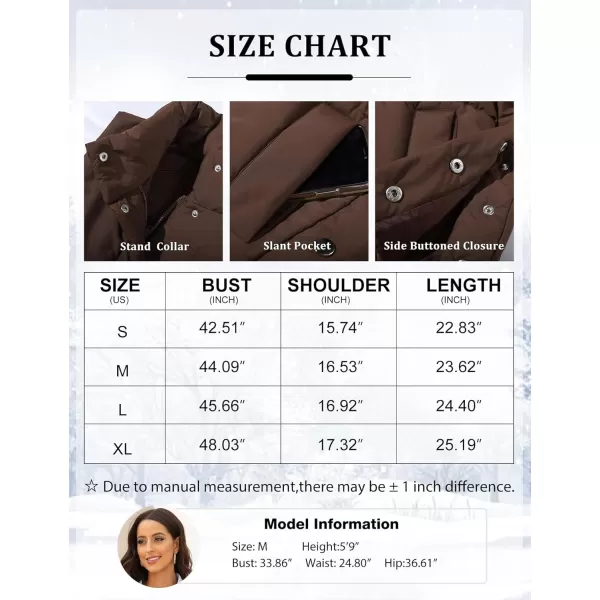 SIZE CHART

Stand Collar

Slant Pocket

Side Buttoned Closure

| SIZE (US) | BUST (INCH) | SHOULDER (INCH) | LENGTH (INCH) |
|---|---|---|---|
| S | 42.51″ | 15.74″ | 22.83″ |
| M | 44.09″ | 16.53″ | 23.62″ |
| L | 45.66″ | 16.92″ | 24.40″ |
| XL | 48.03″ | 17.32″ | 25.19″ |

☆ Due to manual measurement,there may be ± 1 inch difference.

Model Information

Size: M Height:5'9"

Bust: 33.86" Waist: 24.80" Hip:36.61"